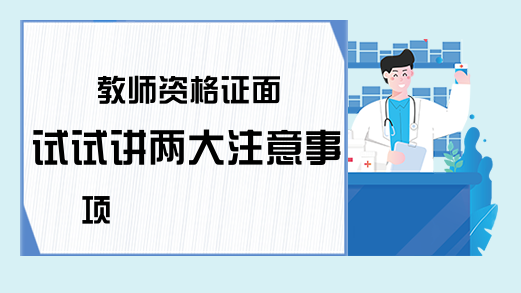 教师资格证面试试讲两大注意事项